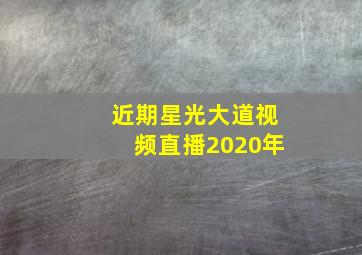 近期星光大道视频直播2020年